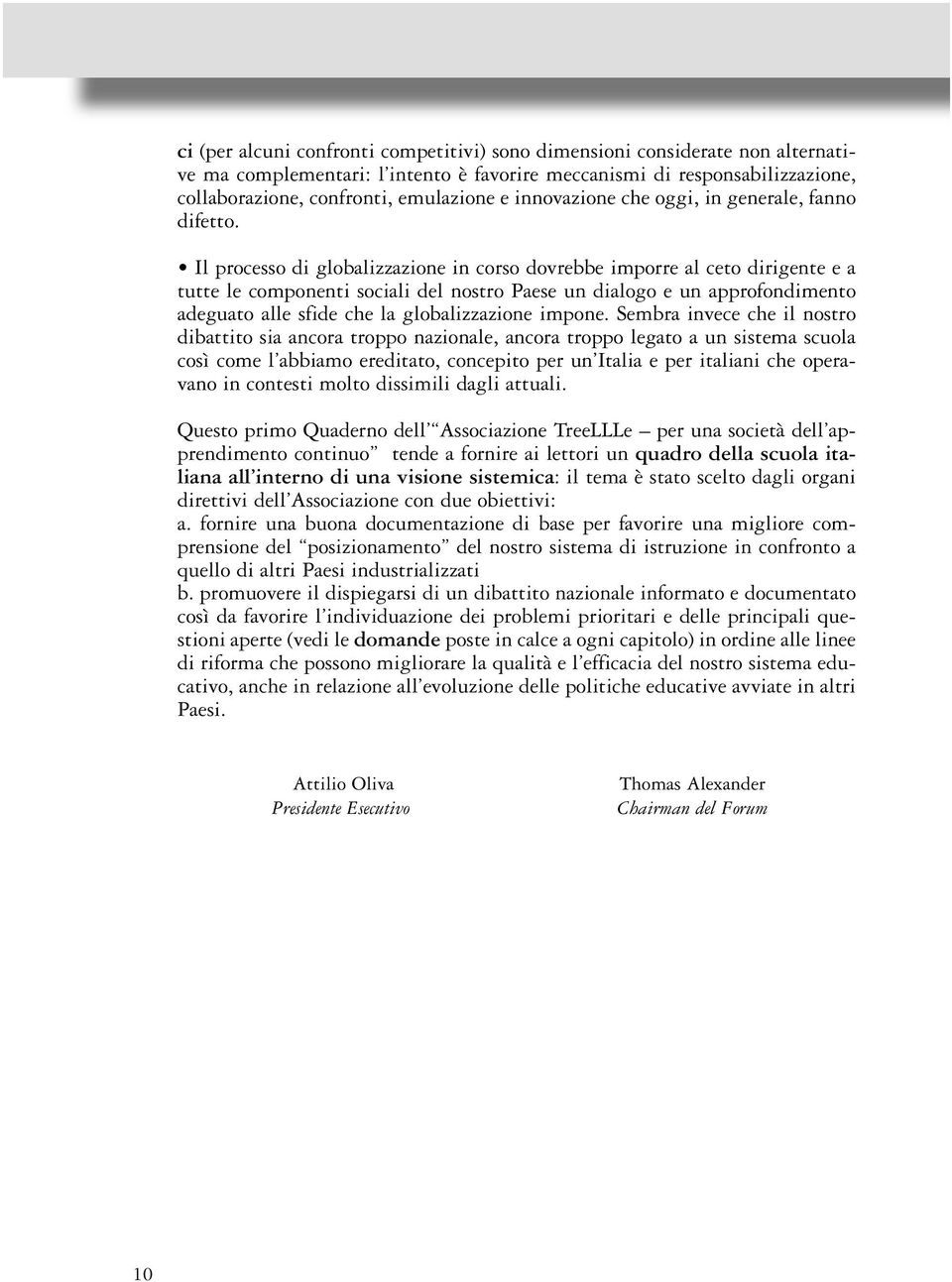 ci (per alcuni confronti competitivi) sono dimensioni considerate non alternative ma complementari: l'intento è favorire meccanismi di responsabilizzazione, collaborazione, confronti, emulazione e innovazione che oggi, in generale, fanno difetto.

• Il processo di globalizzazione in corso dovrebbe imporre al ceto dirigente e a tutte le componenti sociali del nostro Paese un dialogo e un approfondimento adeguato alle sfide che la globalizzazione impone. Sembra invece che il nostro dibattito sia ancora troppo nazionale, ancora troppo legato a un sistema scuola così come l'abbiamo ereditato, concepito per un'Italia e per italiani che operavano in contesti molto dissimili dagli attuali.

Questo primo Quaderno dell'"Associazione TreeLLLe – per una società dell'apprendimento continuo" tende a fornire ai lettori un quadro della scuola italiana all'interno di una visione sistemica: il tema è stato scelto dagli organi direttivi dell'Associazione con due obiettivi:
a. fornire una buona documentazione di base per favorire una migliore comprensione del "posizionamento" del nostro sistema di istruzione in confronto a quello di altri Paesi industrializzati
b. promuovere il dispiegarsi di un dibattito nazionale informato e documentato così da favorire l'individuazione dei problemi prioritari e delle principali questioni aperte (vedi le domande poste in calce a ogni capitolo) in ordine alle linee di riforma che possono migliorare la qualità e l'efficacia del nostro sistema educativo, anche in relazione all'evoluzione delle politiche educative avviate in altri Paesi.

Attilio Oliva
Presidente Esecutivo

Thomas Alexander
Chairman del Forum

10